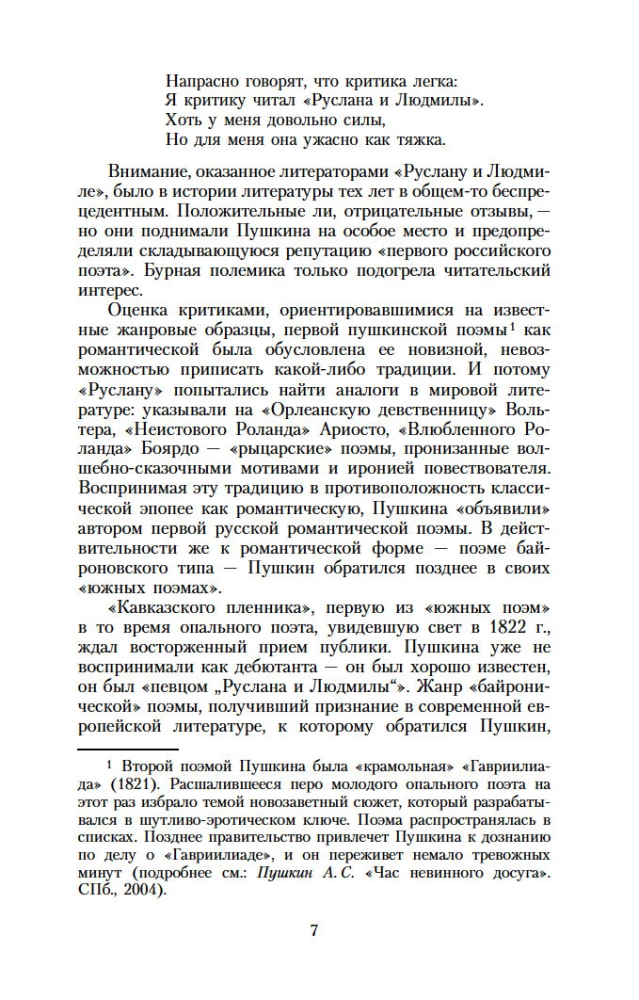 Напрасно говорят, что критика легка:
Я критику читал «Руслана и Людмилы».
Хоть у меня довольно силы,
Но для меня она ужасно как тяжка.

Внимание, оказанное литераторами «Руслану и Людмиле», было в истории литературы тех лет в общем-то беспрецедентным. Положительные ли, отрицательные отзывы, — но они поднимали Пушкина на особое место и предопределяли складывающуюся репутацию «первого российского поэта». Бурная полемика только подогрела читательский интерес.

Оценка критиками, ориентировавшимися на известные жанровые образцы, первой пушкинской поэмы$^{1}$ как романтической была обусловлена ее новизной, невозможностью приписать какой-либо традиции. И потому «Руслану» попытались найти аналоги в мировой литературе: указывали на «Орлеанскую девственницу» Вольтера, «Неистового Роланда» Ариосто, «Влюбленного Роланда» Боярдо — «рыцарские» поэмы, пронизанные волшебно-сказочными мотивами и иронией повествователя. Воспринимая эту традицию в противоположность классической эпопее как романтическую, Пушкина «объявили» автором первой русской романтической поэмы. В действительности же к романтической форме — поэме байроновского типа — Пушкин обратился позднее в своих «южных поэмах».

«Кавказского пленника», первую из «южных поэм» в то время опального поэта, увидевшую свет в 1822 г., ждал восторженный прием публики. Пушкина уже не воспринимали как дебютанта — он был хорошо известен, он был «певцом „Руслана и Людмилы“». Жанр «байронической» поэмы, получивший признание в современной европейской литературе, к которому обратился Пушкин,

$^{1}$ Второй поэмой Пушкина была «крамольная» «Гавриилиада» (1821). Расшалившееся перо молодого опального поэта на этот раз избрало темой новозаветный сюжет, который разрабатывался в шутливо-эротическом ключе. Поэма распространялась в списках. Позднее правительство привлечет Пушкина к дознанию по делу о «Гавриилиаде», и он переживет немало тревожных минут (подробнее см.: Пушкин А. С. «Час невинного досуга». СПб., 2004).

7